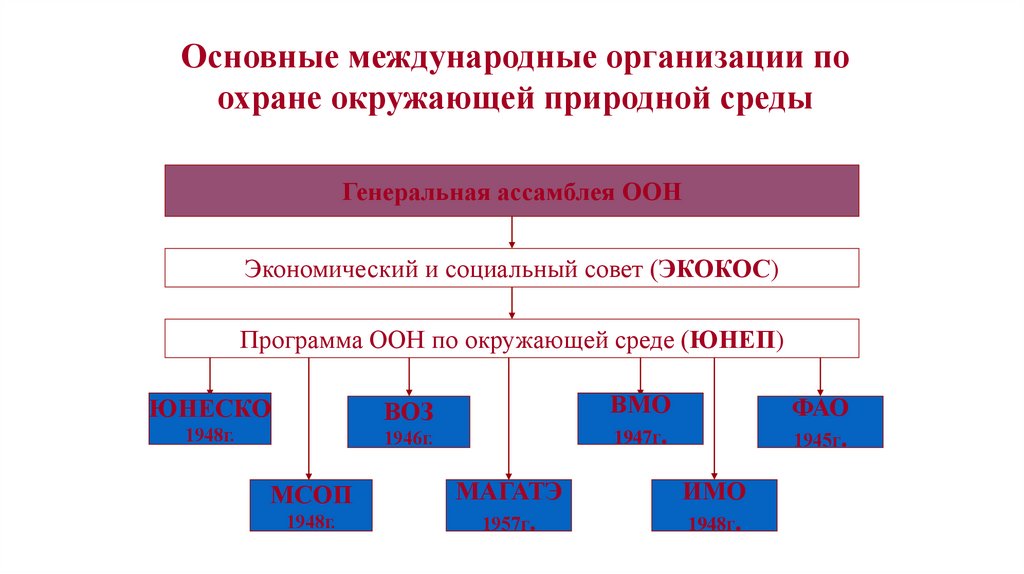 Основные международные организации по охране окружающей природной среды

Генеральная ассамблея ООН

Экономический и социальный совет (ЭКОКОС)

Программа ООН по окружающей среде (ЮНЕП)

ЮНЕСКО 1948г.

ВОЗ 1946г.

ВМО 1947г.

ФАО 1945г.

МСОП 1948г.

МАГАТЭ 1957г.

ИМО 1948г.